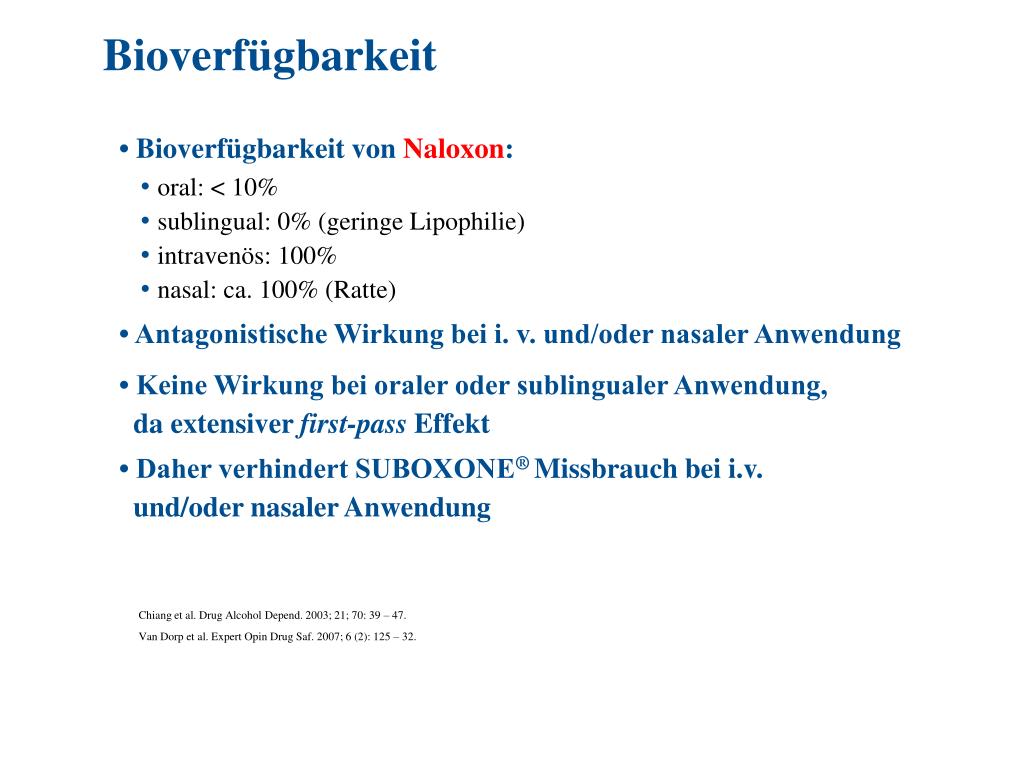 Bioverfügbarkeit

• Bioverfügbarkeit von Naloxon:
• oral: < 10%
• sublingual: 0% (geringe Lipophilie)
• intravenös: 100%
• nasal: ca. 100% (Ratte)

• Antagonistische Wirkung bei i. v. und/oder nasaler Anwendung

• Keine Wirkung bei oraler oder sublingualer Anwendung, da extensiver first-pass Effekt

• Daher verhindert SUBOXONE® Missbrauch bei i.v. und/oder nasaler Anwendung

Chiang et al. Drug Alcohol Depend. 2003; 21; 70: 39 – 47.
Van Dorp et al. Expert Opin Drug Saf. 2007; 6 (2): 125 – 32.